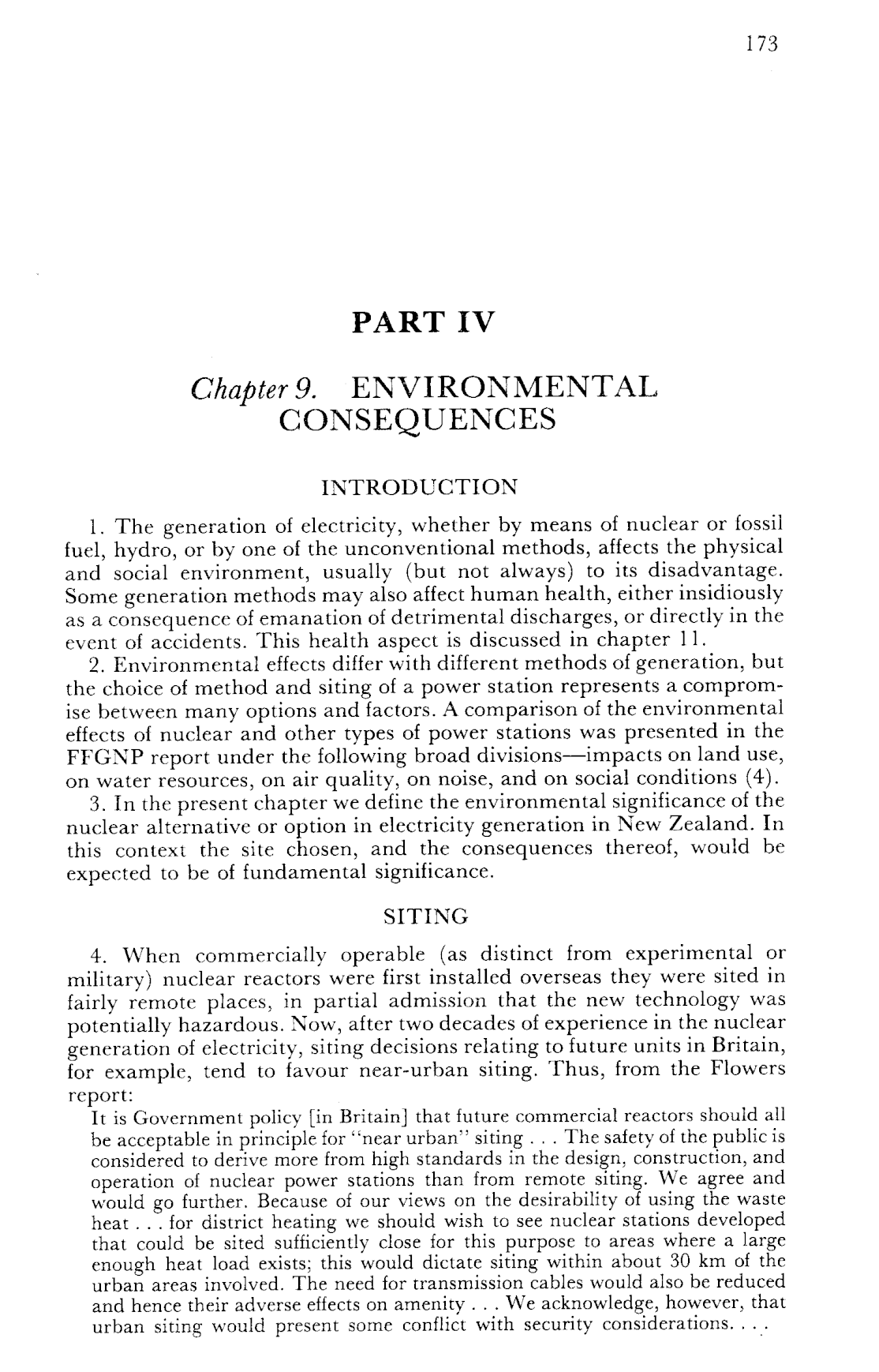 173

PART IV

Chapter 9. ENVIRONMENTAL CONSEQUENCES

INTRODUCTION

1. The generation of electricity, whether by means of nuclear or fossil fuel, hydro, or by one of the unconventional methods, affects the physical and social environment, usually (but not always) to its disadvantage. Some generation methods may also affect human health, either insidiously as a consequence of emanation of detrimental discharges, or directly in the event of accidents. This health aspect is discussed in chapter 11.

2. Environmental effects differ with different methods of generation, but the choice of method and siting of a power station represents a compromise between many options and factors. A comparison of the environmental effects of nuclear and other types of power stations was presented in the FFGNP report under the following broad divisions—impacts on land use, on water resources, on air quality, on noise, and on social conditions (4).

3. In the present chapter we define the environmental significance of the nuclear alternative or option in electricity generation in New Zealand. In this context the site chosen, and the consequences thereof, would be expected to be of fundamental significance.

SITING

4. When commercially operable (as distinct from experimental or military) nuclear reactors were first installed overseas they were sited in fairly remote places, in partial admission that the new technology was potentially hazardous. Now, after two decades of experience in the nuclear generation of electricity, siting decisions relating to future units in Britain, for example, tend to favour near-urban siting. Thus, from the Flowers report:

It is Government policy [in Britain] that future commercial reactors should all be acceptable in principle for "near urban" siting . . . The safety of the public is considered to derive more from high standards in the design, construction, and operation of nuclear power stations than from remote siting. We agree and would go further. Because of our views on the desirability of using the waste heat . . . for district heating we should wish to see nuclear stations developed that could be sited sufficiently close for this purpose to areas where a large enough heat load exists; this would dictate siting within about 30 km of the urban areas involved. The need for transmission cables would also be reduced and hence their adverse effects on amenity . . . We acknowledge, however, that urban siting would present some conflict with security considerations. . . .